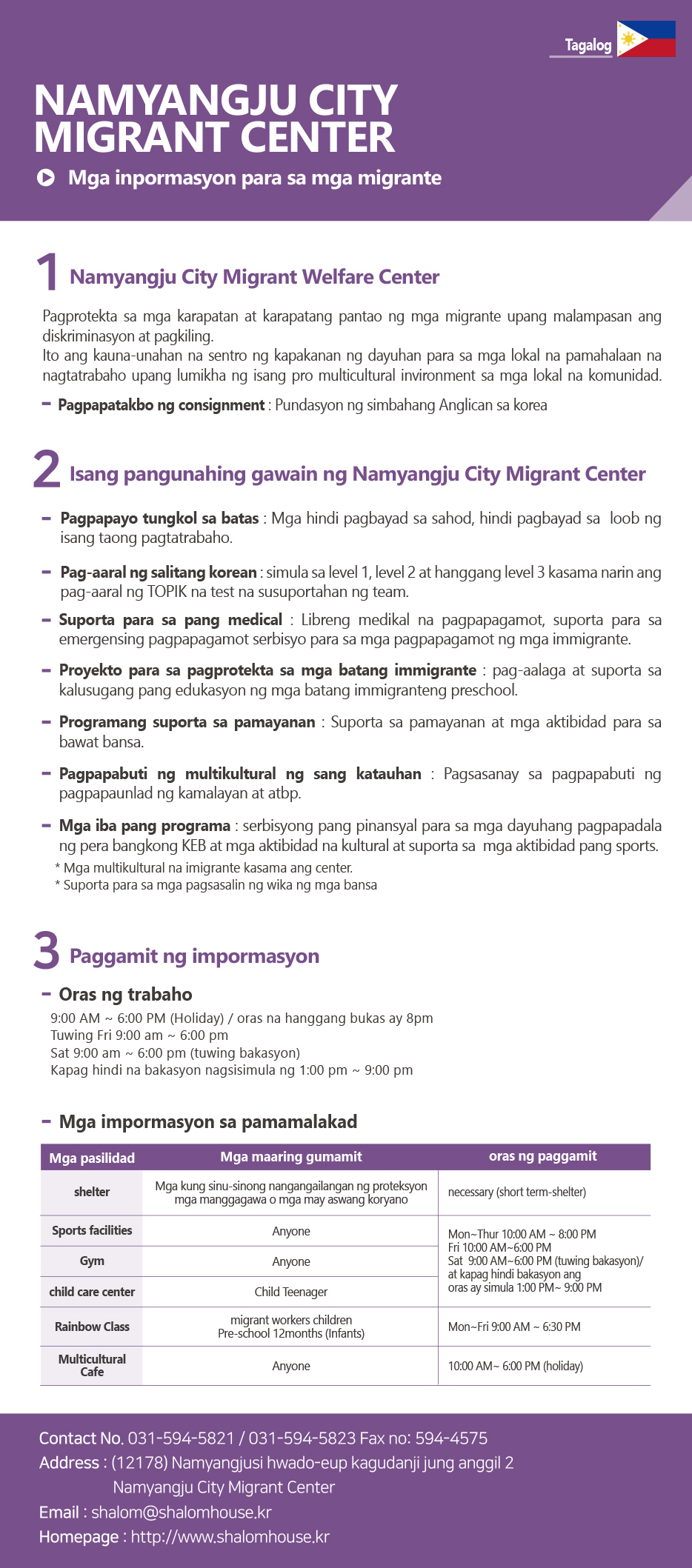 Tagalog

NAMYANGJU CITY MIGRANT CENTER

Mga inpormasyon para sa mga migrante

1 Namyangju City Migrant Welfare Center

Pagprotekta sa mga karapatan at karapatang pantao ng mga migrante upang malampasan ang diskriminasyon at pagkiling.
Ito ang kauna-unahan na sentro ng kapakanan ng dayuhan para sa mga lokal na pamahalaan na nagtatrabaho upang lumikha ng isang pro multicultural invironment sa mga lokal na komunidad.

- Pagpapatakbo ng consignment : Pundasyon ng simbahang Anglican sa korea

2 Isang pangunahing gawain ng Namyangju City Migrant Center

- Pagpapayo tungkol sa batas : Mga hindi pagbayad sa sahod, hindi pagbayad sa loob ng isang taong pagtatrabaho.

- Pag-aaral ng salitang korean : simula sa level 1, level 2 at hanggang level 3 kasama narin ang pag-aaral ng TOPIK na test na susuportahan ng team.

- Suporta para sa pang medical : Libreng medikal na pagpapagamot, suporta para sa emergensing pagpapagamot serbisyo para sa mga pagpapagamot ng mga immigrante.

- Proyekto para sa pagprotekta sa mga batang immigrante : pag-aalaga at suporta sa kalusugang pang edukasyon ng mga batang immigranteng preschool.

- Programang suporta sa pamayanan : Suporta sa pamayanan at mga aktibidad para sa bawat bansa.

- Pagpapabuti ng multikultural ng sang katauhan : Pagsasanay sa pagpapabuti ng pagpapaunlad ng kamalayan at atbp.

- Mga iba pang programa : serbisyong pang pinansyal para sa mga dayuhang pagpapadala ng pera bangkong KEB at mga aktibidad na kultural at suporta sa mga aktibidad pang sports.
* Mga multikultural na imigrante kasama ang center.
* Suporta para sa mga pagsasalin ng wika ng mga bansa

3 Paggamit ng impormasyon

- Oras ng trabaho
9:00 AM ~ 6:00 PM (Holiday) / oras na hanggang bukas ay 8pm
Tuwing Fri 9:00 am ~ 6:00 pm
Sat 9:00 am ~ 6:00 pm (tuwing bakasyon)
Kapag hindi na bakasyon nagsisimula ng 1:00 pm ~ 9:00 pm

- Mga impormasyon sa pamamalakad

| Mga pasilidad | Mga maaring gumamit | oras ng paggamit |
|---|---|---|
| shelter | Mga kung sinu-sinong nangangailangan ng proteksyon mga manggagawa o mga may aswang koryano | necessary (short term-shelter) |
| Sports facilities | Anyone | Mon~Thur 10:00 AM ~ 8:00 PM Fri 10:00 AM~6:00 PM Sat 9:00 AM~6:00 PM (tuwing bakasyon)/ at kapag hindi bakasyon ang oras ay simula 1:00 PM~ 9:00 PM |
| Gym | Anyone | |
| child care center | Child Teenager | |
| Rainbow Class | migrant workers children Pre-school 12months (Infants) | Mon~Fri 9:00 AM ~ 6:30 PM |
| Multicultural Cafe | Anyone | 10:00 AM~ 6:00 PM (holiday) |

Contact No. 031-594-5821 / 031-594-5823 Fax no: 594-4575
Address : (12178) Namyangjusi hwado-eup kagudanji jung anggil 2
Namyangju City Migrant Center
Email : shalom@shalomhouse.kr
Homepage : http://www.shalomhouse.kr